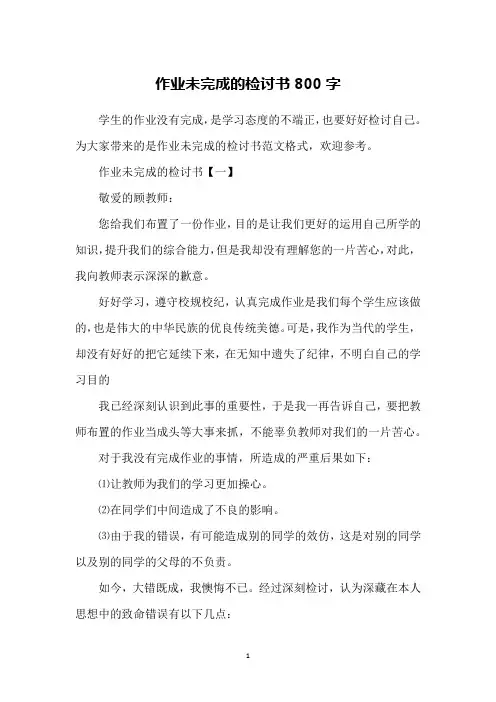 作业未完成的检讨书 800 字

学生的作业没有完成，是学习态度的不端正，也要好好检讨自己。为大家带来的是作业未完成的检讨书范文格式，欢迎参考。

作业未完成的检讨书【一】

敬爱的顾教师：

您给我们布置了一份作业，目的是让我们更好的运用自己所学的知识，提升我们的综合能力，但是我却没有理解您的一片苦心，对此，我向教师表示深深的歉意。

好好学习，遵守校规校纪，认真完成作业是我们每个学生应该做的，也是伟大的中华民族的优良传统美德。可是，我作为当代的学生，却没有好好的把它延续下来，在无知中遗失了纪律，不明白自己的学习目的

我已经深刻认识到此事的重要性，于是我一再告诉自己，要把教师布置的作业当成头等大事来抓，不能辜负教师对我们的一片苦心。

对于我没有完成作业的事情，所造成的严重后果如下：

⑴让教师为我们的学习更加操心。

⑵在同学们中间造成了不良的影响。

⑶由于我的错误，有可能造成别的同学的效仿，这是对别的同学以及别的同学的父母的不负责。

如今，大错既成，我懊悔不已。经过深刻检讨，认为深藏在本人思想中的致命错误有以下几点：

1